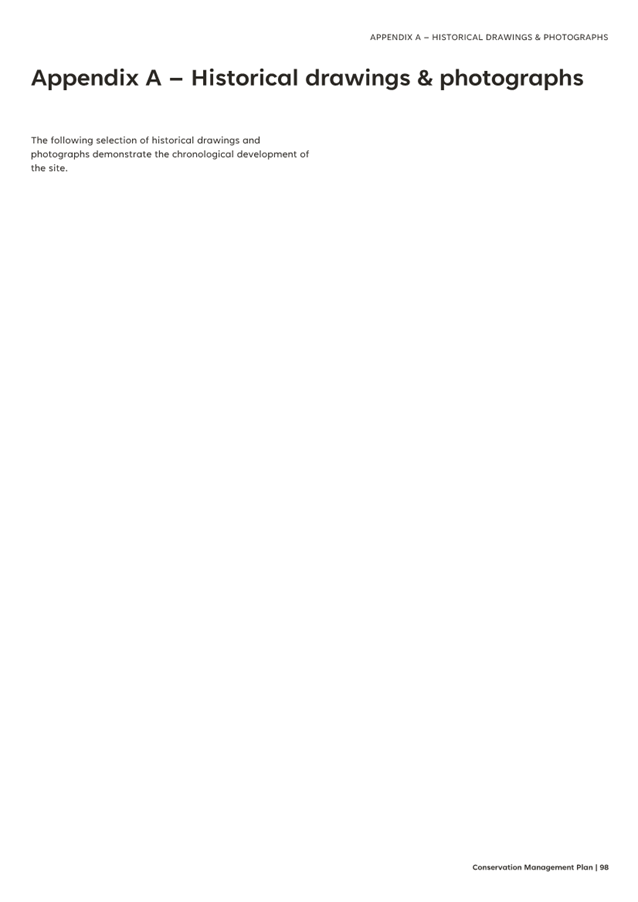 APPENDIX A – HISTORICAL DRAWINGS & PHOTOGRAPHS

Appendix A – Historical drawings & photographs

The following selection of historical drawings and photographs demonstrate the chronological development of the site.

Conservation Management Plan | 98